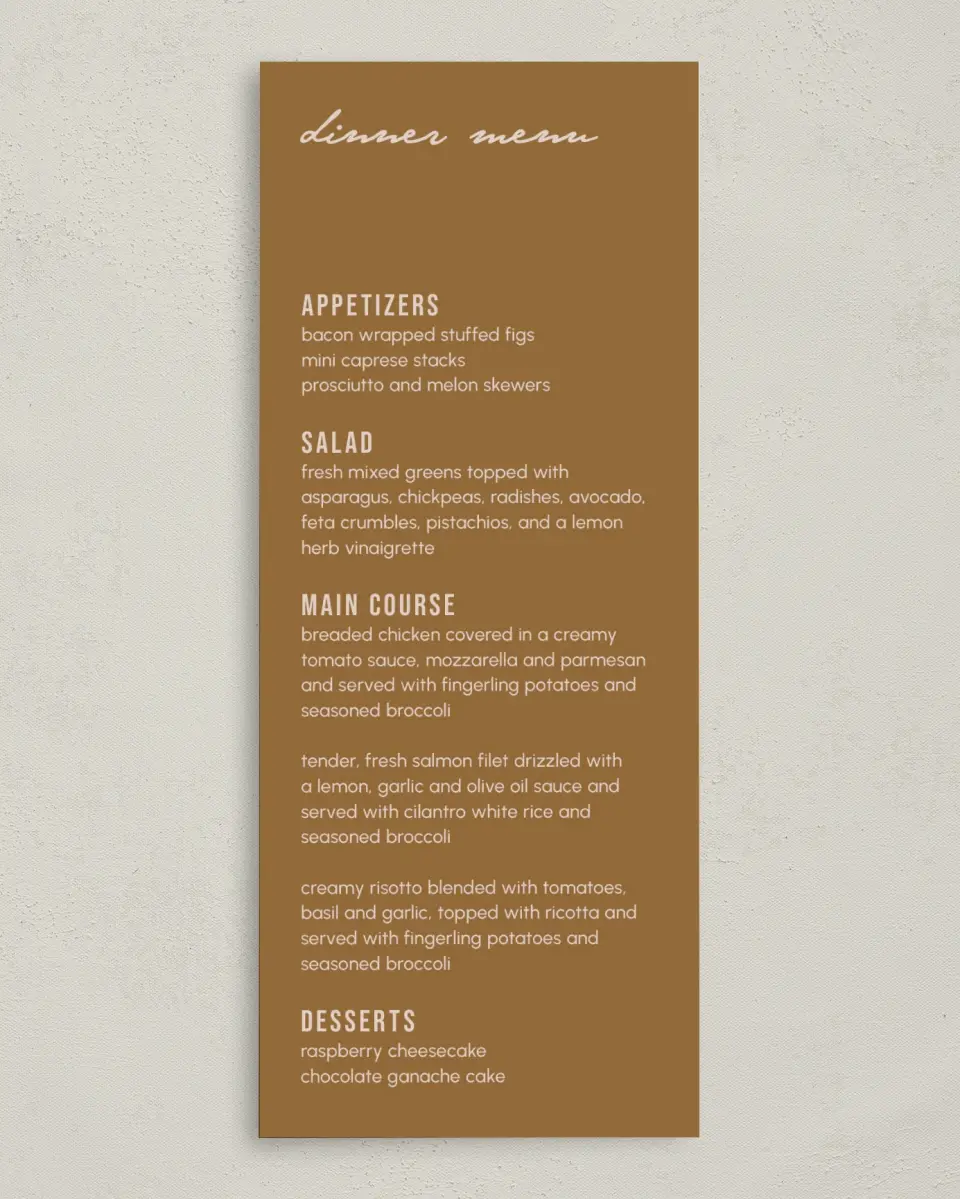 dinner menu

APPETIZERS
bacon wrapped stuffed figs
mini caprese stacks
prosciutto and melon skewers

SALAD
fresh mixed greens topped with asparagus, chickpeas, radishes, avocado, feta crumbles, pistachios, and a lemon herb vinaigrette

MAIN COURSE
breaded chicken covered in a creamy tomato sauce, mozzarella and parmesan and served with fingerling potatoes and seasoned broccoli

tender, fresh salmon filet drizzled with a lemon, garlic and olive oil sauce and served with cilantro white rice and seasoned broccoli

creamy risotto blended with tomatoes, basil and garlic, topped with ricotta and served with fingerling potatoes and seasoned broccoli

DESSERTS
raspberry cheesecake
chocolate ganache cake